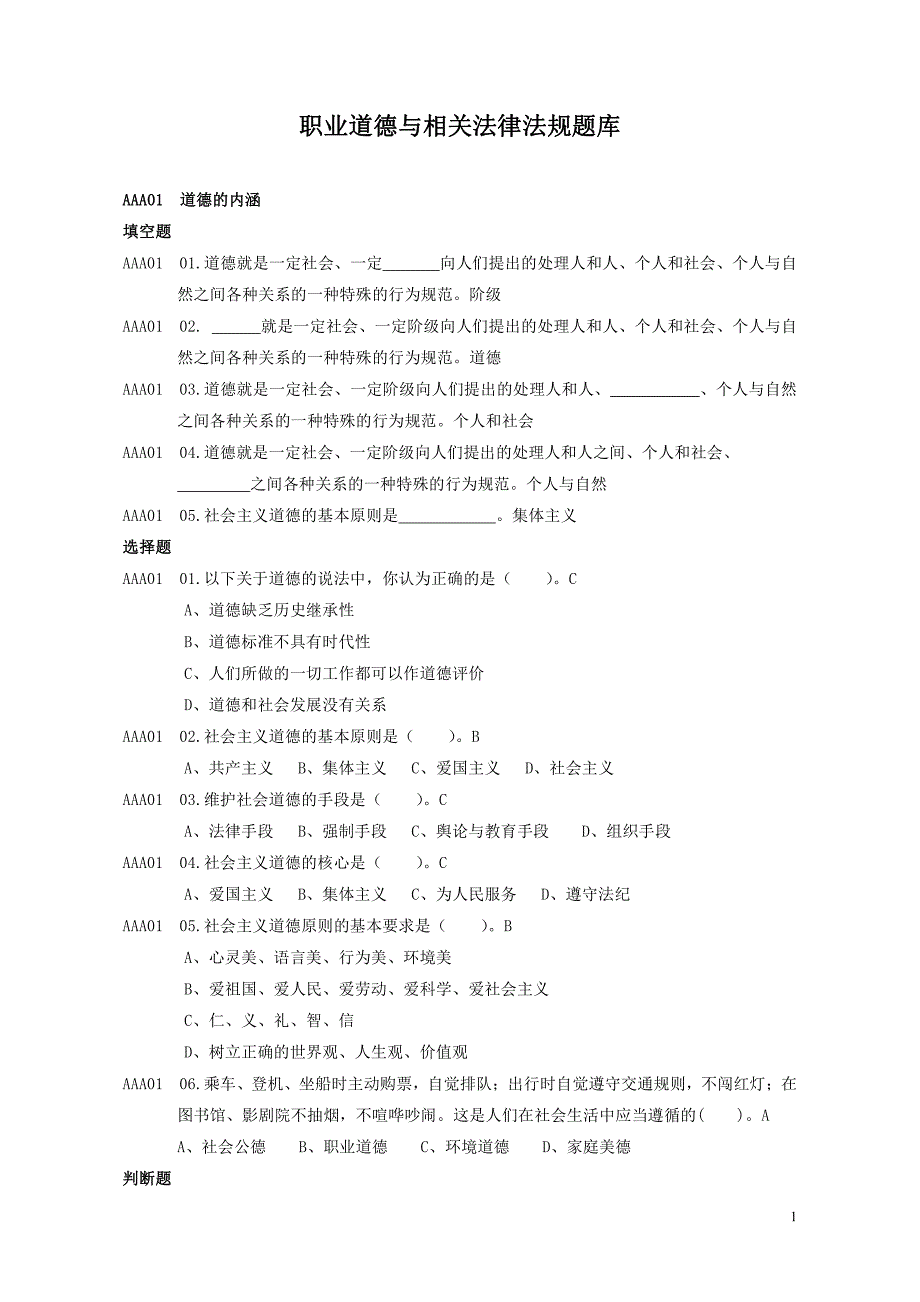 职业道德与相关法律法规题库

AAA01　道德的内涵

填空题

AAA01　01.道德就是一定社会、一定_______向人们提出的处理人和人、个人和社会、个人与自然之间各种关系的一种特殊的行为规范。阶级

AAA01　02. ______就是一定社会、一定阶级向人们提出的处理人和人、个人和社会、个人与自然之间各种关系的一种特殊的行为规范。道德

AAA01　03.道德就是一定社会、一定阶级向人们提出的处理人和人、___________、个人与自然之间各种关系的一种特殊的行为规范。个人和社会

AAA01　04.道德就是一定社会、一定阶级向人们提出的处理人和人之间、个人和社会、_________之间各种关系的一种特殊的行为规范。个人与自然

AAA01　05.社会主义道德的基本原则是____________。集体主义

选择题

AAA01　01.以下关于道德的说法中，你认为正确的是（　　）。C

A、道德缺乏历史继承性

B、道德标准不具有时代性

C、人们所做的一切工作都可以作道德评价

D、道德和社会发展没有关系

AAA01　02.社会主义道德的基本原则是（　　）。B

A、共产主义　B、集体主义　C、爱国主义　D、社会主义

AAA01　03.维护社会道德的手段是（　　）。C

A、法律手段　B、强制手段　C、舆论与教育手段　D、组织手段

AAA01　04.社会主义道德的核心是（　　）。C

A、爱国主义　B、集体主义　C、为人民服务　D、遵守法纪

AAA01　05.社会主义道德原则的基本要求是（　　）。B

A、心灵美、语言美、行为美、环境美

B、爱祖国、爱人民、爱劳动、爱科学、爱社会主义

C、仁、义、礼、智、信

D、树立正确的世界观、人生观、价值观

AAA01　06.乘车、登机、坐船时主动购票，自觉排队；出行时自觉遵守交通规则，不闯红灯；在图书馆、影剧院不抽烟，不喧哗吵闹。这是人们在社会生活中应当遵循的(　　)。A

A、社会公德　B、职业道德　C、环境道德　D、家庭美德

判断题

1